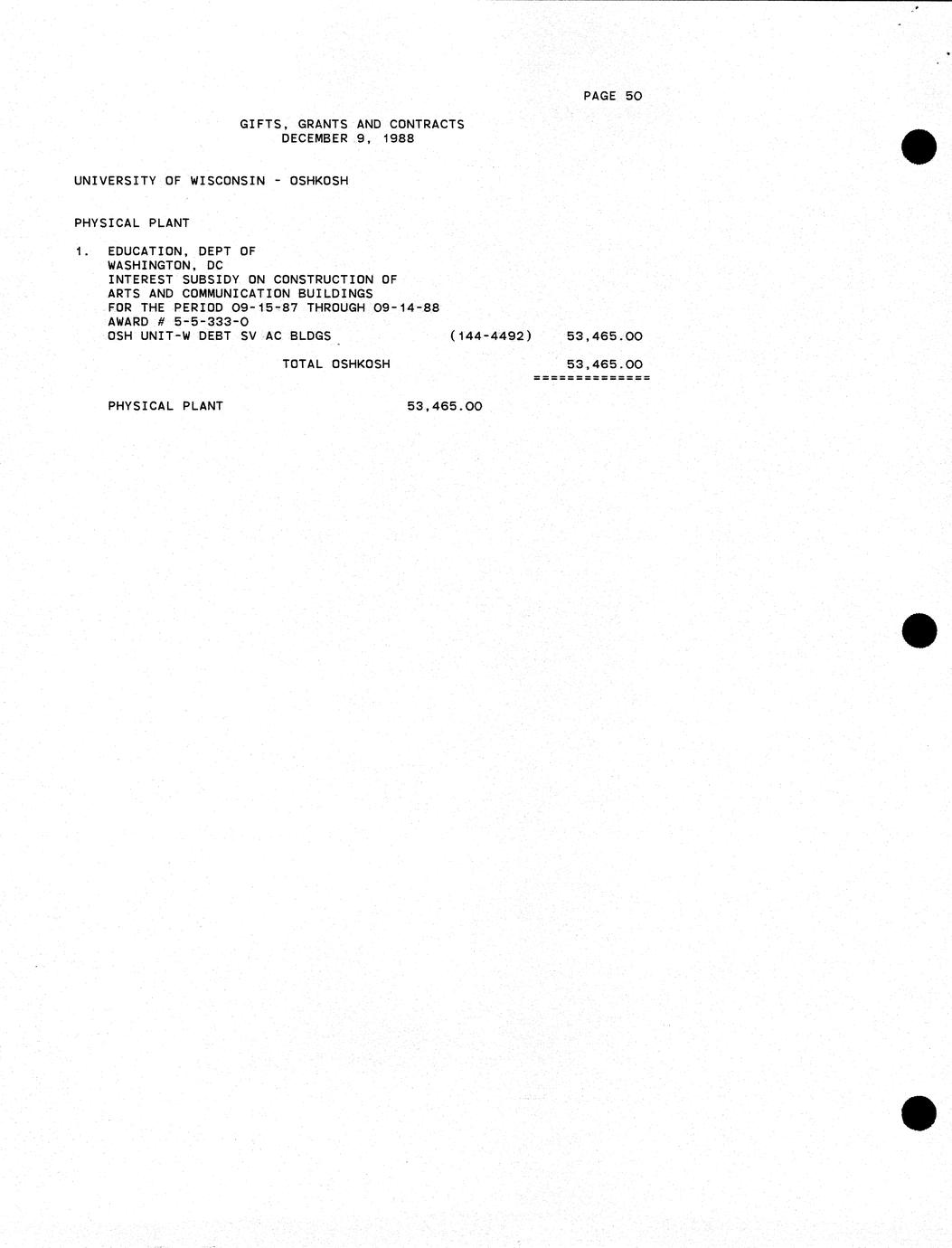 PAGE 50

GIFTS, GRANTS AND CONTRACTS
DECEMBER 9, 1988

UNIVERSITY OF WISCONSIN - OSHKOSH

PHYSICAL PLANT

1. EDUCATION, DEPT OF
WASHINGTON, DC
INTEREST SUBSIDY ON CONSTRUCTION OF
ARTS AND COMMUNICATION BUILDINGS
FOR THE PERIOD 09-15-87 THROUGH 09-14-88
AWARD # 5-5-333-0
OSH UNIT-W DEBT SV AC BLDGS (144-4492) 53,465.00

TOTAL OSHKOSH 53,465.00
==============

PHYSICAL PLANT 53,465.00